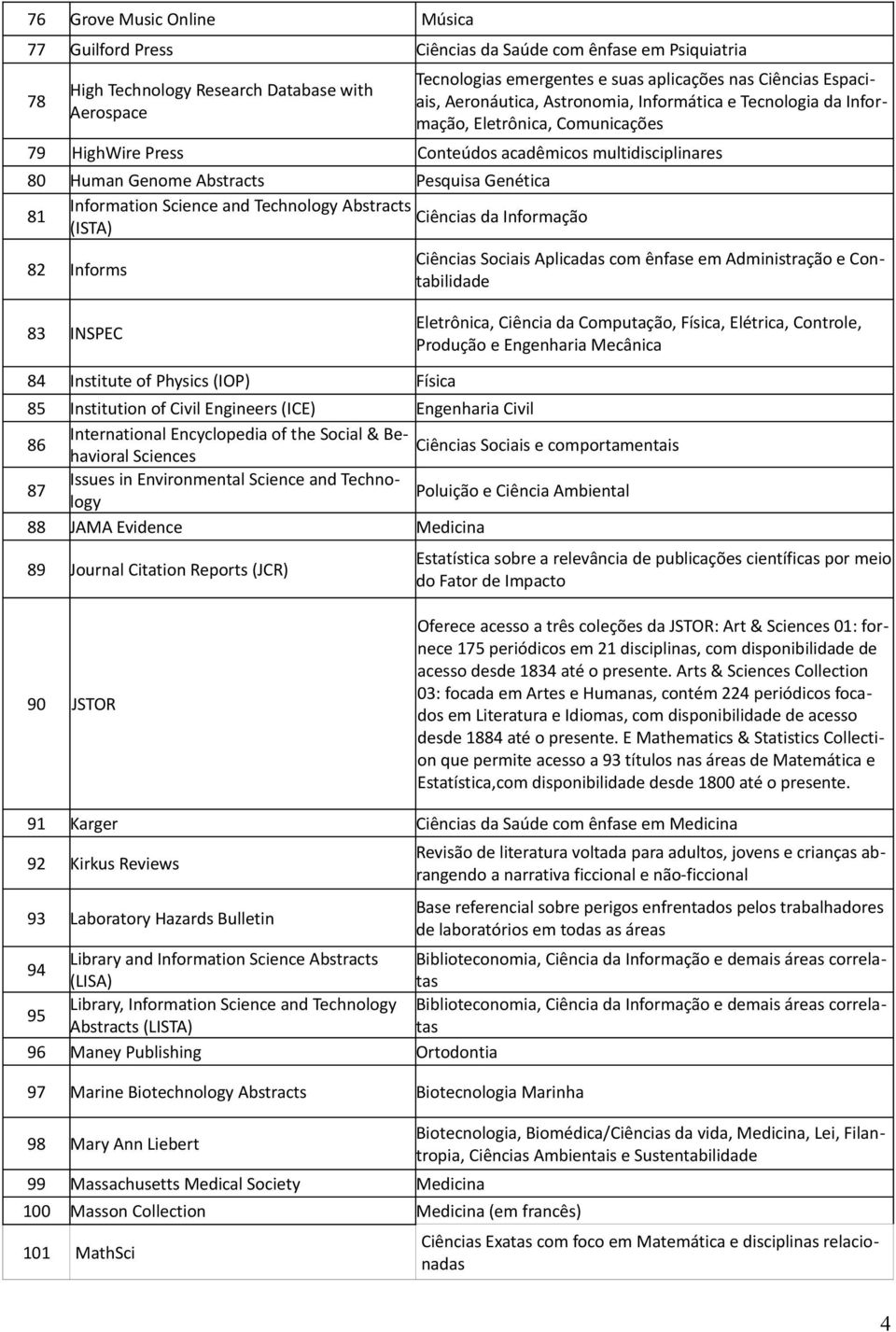 | 76 | Grove Music Online | Música |
|---|---|---|
| 77 | Guilford Press | Ciências da Saúde com ênfase em Psiquiatria |
| 78 | High Technology Research Database with Aerospace | Tecnologias emergentes e suas aplicações nas Ciências Espaciais, Aeronáutica, Astronomia, Informática e Tecnologia da Informação, Eletrônica, Comunicações |
| 79 | HighWire Press | Conteúdos acadêmicos multidisciplinares |
| 80 | Human Genome Abstracts | Pesquisa Genética |
| 81 | Information Science and Technology Abstracts (ISTA) | Ciências da Informação |
| 82 | Informs | Ciências Sociais Aplicadas com ênfase em Administração e Contabilidade |
| 83 | INSPEC | Eletrônica, Ciência da Computação, Física, Elétrica, Controle, Produção e Engenharia Mecânica |
| 84 | Institute of Physics (IOP) | Física |
| 85 | Institution of Civil Engineers (ICE) | Engenharia Civil |
| 86 | International Encyclopedia of the Social & Behavioral Sciences | Ciências Sociais e comportamentais |
| 87 | Issues in Environmental Science and Technology | Poluição e Ciência Ambiental |
| 88 | JAMA Evidence | Medicina |
| 89 | Journal Citation Reports (JCR) | Estatística sobre a relevância de publicações científicas por meio do Fator de Impacto |
| 90 | JSTOR | Oferece acesso a três coleções da JSTOR: Art & Sciences 01: fornece 175 periódicos em 21 disciplinas, com disponibilidade de acesso desde 1834 até o presente. Arts & Sciences Collection 03: focada em Artes e Humanas, contém 224 periódicos focados em Literatura e Idiomas, com disponibilidade de acesso desde 1884 até o presente. E Mathematics & Statistics Collection que permite acesso a 93 títulos nas áreas de Matemática e Estatística,com disponibilidade desde 1800 até o presente. |
| 91 | Karger | Ciências da Saúde com ênfase em Medicina |
| 92 | Kirkus Reviews | Revisão de literatura voltada para adultos, jovens e crianças abrangendo a narrativa ficcional e não-ficcional |
| 93 | Laboratory Hazards Bulletin | Base referencial sobre perigos enfrentados pelos trabalhadores de laboratórios em todas as áreas |
| 94 | Library and Information Science Abstracts (LISA) | Biblioteconomia, Ciência da Informação e demais áreas correlatas |
| 95 | Library, Information Science and Technology Abstracts (LISTA) | Biblioteconomia, Ciência da Informação e demais áreas correlatas |
| 96 | Maney Publishing | Ortodontia |
| 97 | Marine Biotechnology Abstracts | Biotecnologia Marinha |
| 98 | Mary Ann Liebert | Biotecnologia, Biomédica/Ciências da vida, Medicina, Lei, Filantropia, Ciências Ambientais e Sustentabilidade |
| 99 | Massachusetts Medical Society | Medicina |
| 100 | Masson Collection | Medicina (em francês) |
| 101 | MathSci | Ciências Exatas com foco em Matemática e disciplinas relacionadas |

4